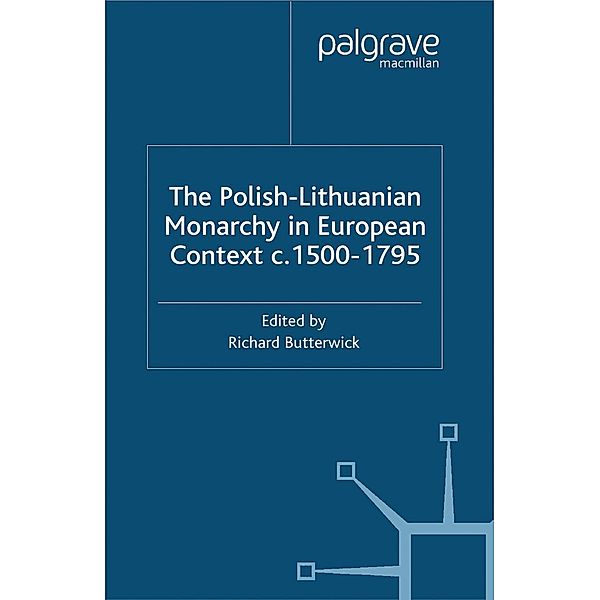 palgrave
macmillan

The Polish-Lithuanian Monarchy in European Context c.1500-1795

Edited by
Richard Butterwick